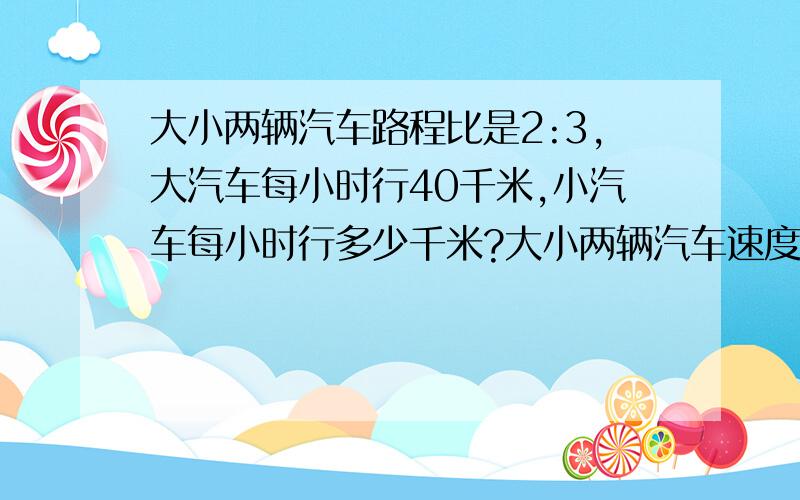 大小两辆汽车路程比是2:3，大汽车每小时行40千米,小汽车每小时行多少千米?大小两辆汽车速度